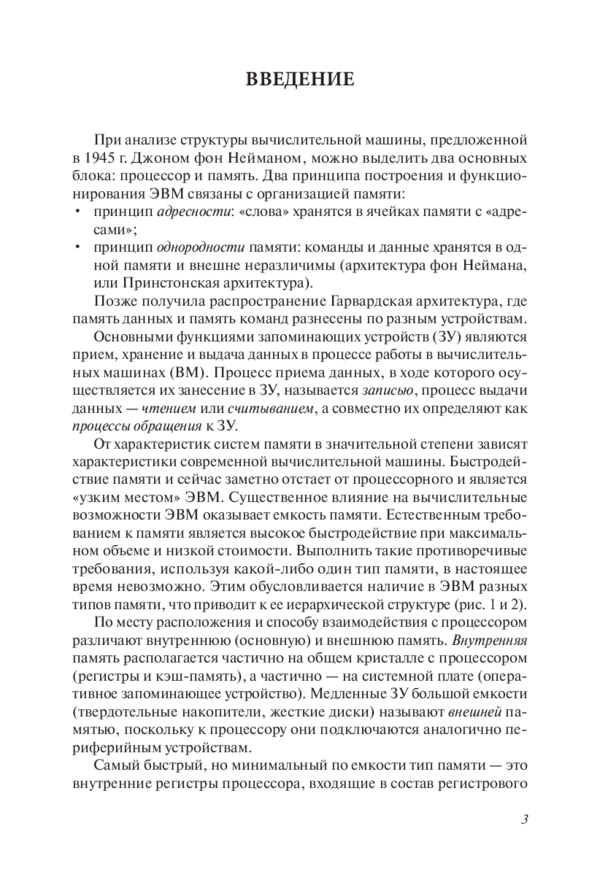 ВВЕДЕНИЕ

При анализе структуры вычислительной машины, предложенной в 1945 г. Джоном фон Нейманом, можно выделить два основных блока: процессор и память. Два принципа построения и функционирования ЭВМ связаны с организацией памяти:

• принцип адресности: «слова» хранятся в ячейках памяти с «адресами»;
• принцип однородности памяти: команды и данные хранятся в одной памяти и внешне неразличимы (архитектура фон Неймана, или Принстонская архитектура).

Позже получила распространение Гарвардская архитектура, где память данных и память команд разнесены по разным устройствам.

Основными функциями запоминающих устройств (ЗУ) являются прием, хранение и выдача данных в процессе работы в вычислительных машинах (ВМ). Процесс приема данных, в ходе которого осуществляется их занесение в ЗУ, называется записью, процесс выдачи данных — чтением или считыванием, а совместно их определяют как процессы обращения к ЗУ.

От характеристик систем памяти в значительной степени зависят характеристики современной вычислительной машины. Быстродействие памяти и сейчас заметно отстает от процессорного и является «узким местом» ЭВМ. Существенное влияние на вычислительные возможности ЭВМ оказывает емкость памяти. Естественным требованием к памяти является высокое быстродействие при максимальном объеме и низкой стоимости. Выполнить такие противоречивые требования, используя какой-либо один тип памяти, в настоящее время невозможно. Этим обусловливается наличие в ЭВМ разных типов памяти, что приводит к ее иерархической структуре (рис. 1 и 2).

По месту расположения и способу взаимодействия с процессором различают внутреннюю (основную) и внешнюю память. Внутренняя память располагается частично на общем кристалле с процессором (регистры и кэш-память), а частично — на системной плате (оперативное запоминающее устройство). Медленные ЗУ большой емкости (твердотельные накопители, жесткие диски) называют внешней памятью, поскольку к процессору они подключаются аналогично периферийным устройствам.

Самый быстрый, но минимальный по емкости тип памяти — это внутренние регистры процессора, входящие в состав регистрового

3